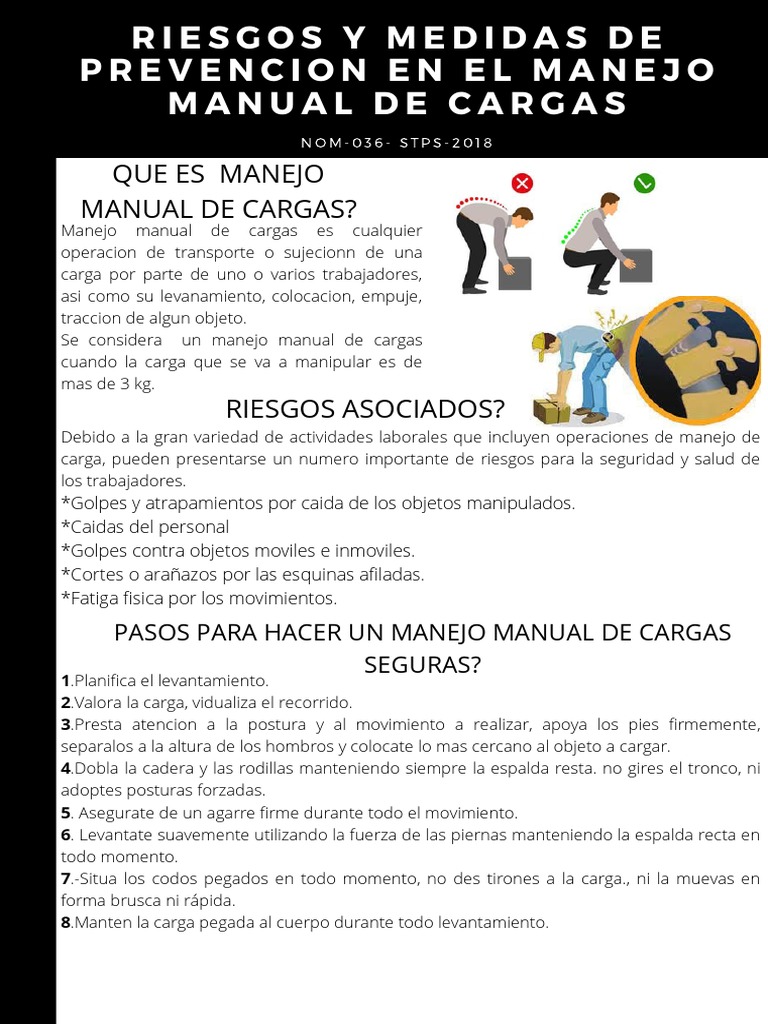 RIESGOS Y MEDIDAS DE PREVENCION EN EL MANEJO MANUAL DE CARGAS

NOM-036- STPS-2018

QUE ES MANEJO MANUAL DE CARGAS?

Manejo manual de cargas es cualquier operacion de transporte o sujecionn de una carga por parte de uno o varios trabajadores, asi como su levanamiento, colocacion, empuje, traccion de algun objeto.
Se considera un manejo manual de cargas cuando la carga que se va a manipular es de mas de 3 kg.

RIESGOS ASOCIADOS?

Debido a la gran variedad de actividades laborales que incluyen operaciones de manejo de carga, pueden presentarse un numero importante de riesgos para la seguridad y salud de los trabajadores.
*Golpes y atrapamientos por caida de los objetos manipulados.
*Caidas del personal
*Golpes contra objetos moviles e inmoviles.
*Cortes o arañazos por las esquinas afiladas.
*Fatiga fisica por los movimientos.

PASOS PARA HACER UN MANEJO MANUAL DE CARGAS SEGURAS?

1.Planifica el levantamiento.
2.Valora la carga, vidualiza el recorrido.
3.Presta atencion a la postura y al movimiento a realizar, apoya los pies firmemente, separalos a la altura de los hombros y colocate lo mas cercano al objeto a cargar.
4.Dobla la cadera y las rodillas manteniendo siempre la espalda resta. no gires el tronco, ni adoptes posturas forzadas.
5. Asegurate de un agarre firme durante todo el movimiento.
6. Levantate suavemente utilizando la fuerza de las piernas manteniendo la espalda recta en todo momento.
7.-Situa los codos pegados en todo momento, no des tirones a la carga., ni la muevas en forma brusca ni rápida.
8.Manten la carga pegada al cuerpo durante todo levantamiento.